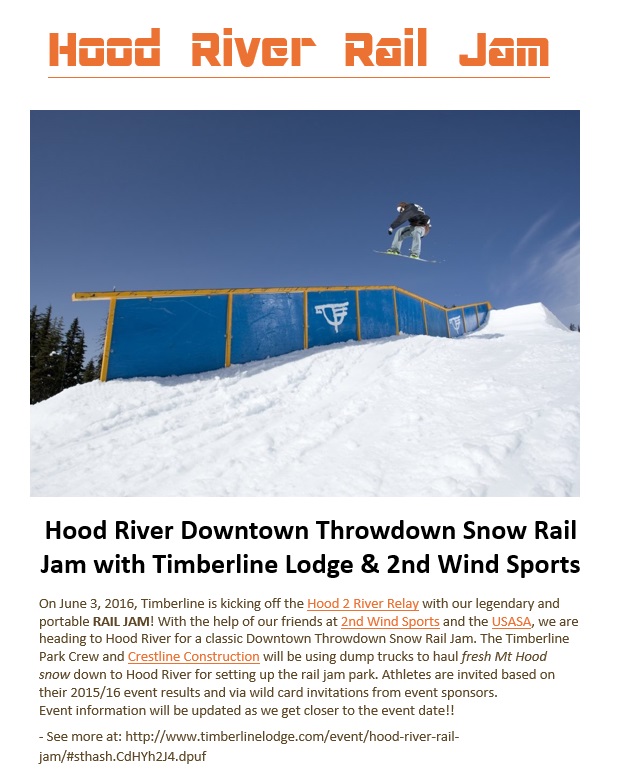 Hood River Rail Jam

Hood River Downtown Throwdown Snow Rail Jam with Timberline Lodge & 2nd Wind Sports

On June 3, 2016, Timberline is kicking off the Hood 2 River Relay with our legendary and portable RAIL JAM! With the help of our friends at 2nd Wind Sports and the USASA, we are heading to Hood River for a classic Downtown Throwdown Snow Rail Jam. The Timberline Park Crew and Crestline Construction will be using dump trucks to haul fresh Mt Hood snow down to Hood River for setting up the rail jam park. Athletes are invited based on their 2015/16 event results and via wild card invitations from event sponsors.
Event information will be updated as we get closer to the event date!!

- See more at: http://www.timberlinelodge.com/event/hood-river-rail-jam/#sthash.CdHYh2J4.dpuf